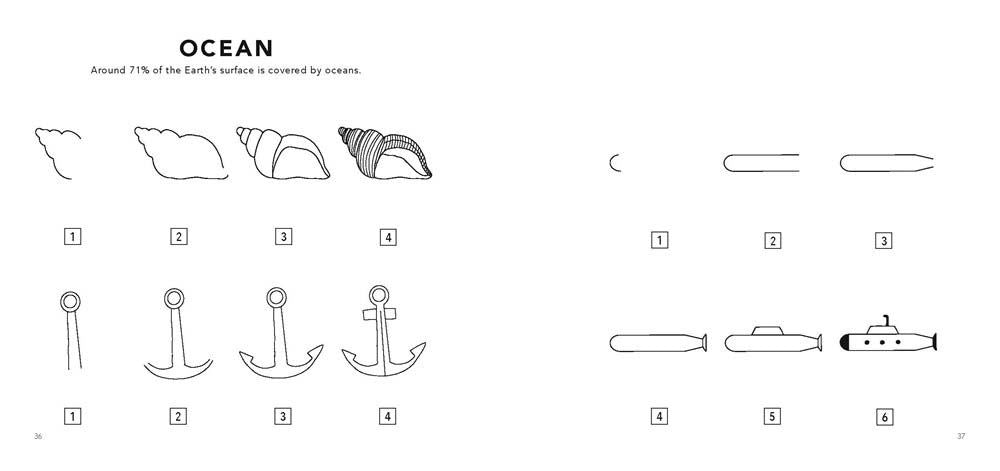 OCEAN

Around 71% of the Earth's surface is covered by oceans.

1 2 3 4

1 2 3 4

36

1 2 3

4 5 6

37